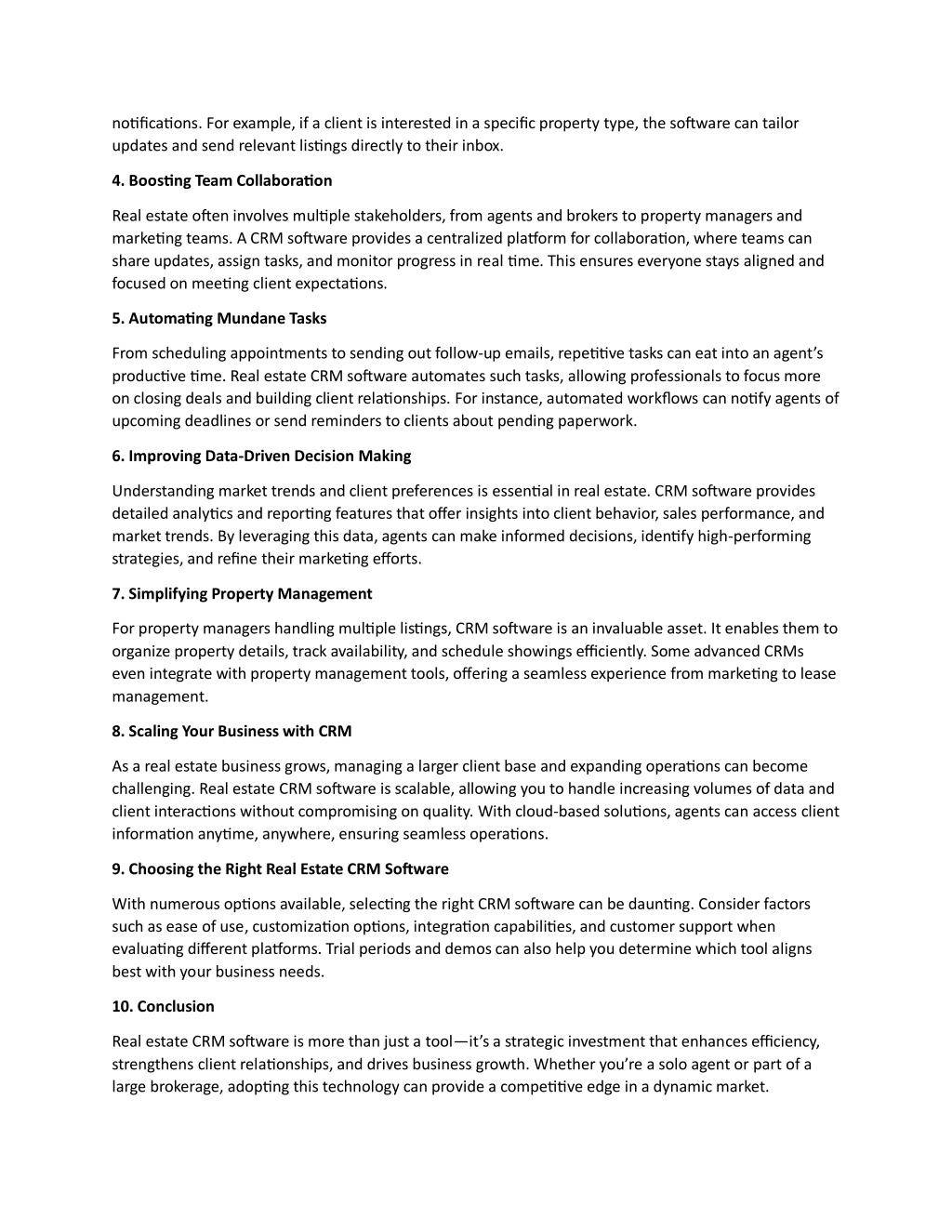 notifications. For example, if a client is interested in a specific property type, the software can tailor updates and send relevant listings directly to their inbox.

4. Boosting Team Collaboration

Real estate often involves multiple stakeholders, from agents and brokers to property managers and marketing teams. A CRM software provides a centralized platform for collaboration, where teams can share updates, assign tasks, and monitor progress in real time. This ensures everyone stays aligned and focused on meeting client expectations.

5. Automating Mundane Tasks

From scheduling appointments to sending out follow-up emails, repetitive tasks can eat into an agent's productive time. Real estate CRM software automates such tasks, allowing professionals to focus more on closing deals and building client relationships. For instance, automated workflows can notify agents of upcoming deadlines or send reminders to clients about pending paperwork.

6. Improving Data-Driven Decision Making

Understanding market trends and client preferences is essential in real estate. CRM software provides detailed analytics and reporting features that offer insights into client behavior, sales performance, and market trends. By leveraging this data, agents can make informed decisions, identify high-performing strategies, and refine their marketing efforts.

7. Simplifying Property Management

For property managers handling multiple listings, CRM software is an invaluable asset. It enables them to organize property details, track availability, and schedule showings efficiently. Some advanced CRMs even integrate with property management tools, offering a seamless experience from marketing to lease management.

8. Scaling Your Business with CRM

As a real estate business grows, managing a larger client base and expanding operations can become challenging. Real estate CRM software is scalable, allowing you to handle increasing volumes of data and client interactions without compromising on quality. With cloud-based solutions, agents can access client information anytime, anywhere, ensuring seamless operations.

9. Choosing the Right Real Estate CRM Software

With numerous options available, selecting the right CRM software can be daunting. Consider factors such as ease of use, customization options, integration capabilities, and customer support when evaluating different platforms. Trial periods and demos can also help you determine which tool aligns best with your business needs.

10. Conclusion

Real estate CRM software is more than just a tool—it's a strategic investment that enhances efficiency, strengthens client relationships, and drives business growth. Whether you're a solo agent or part of a large brokerage, adopting this technology can provide a competitive edge in a dynamic market.